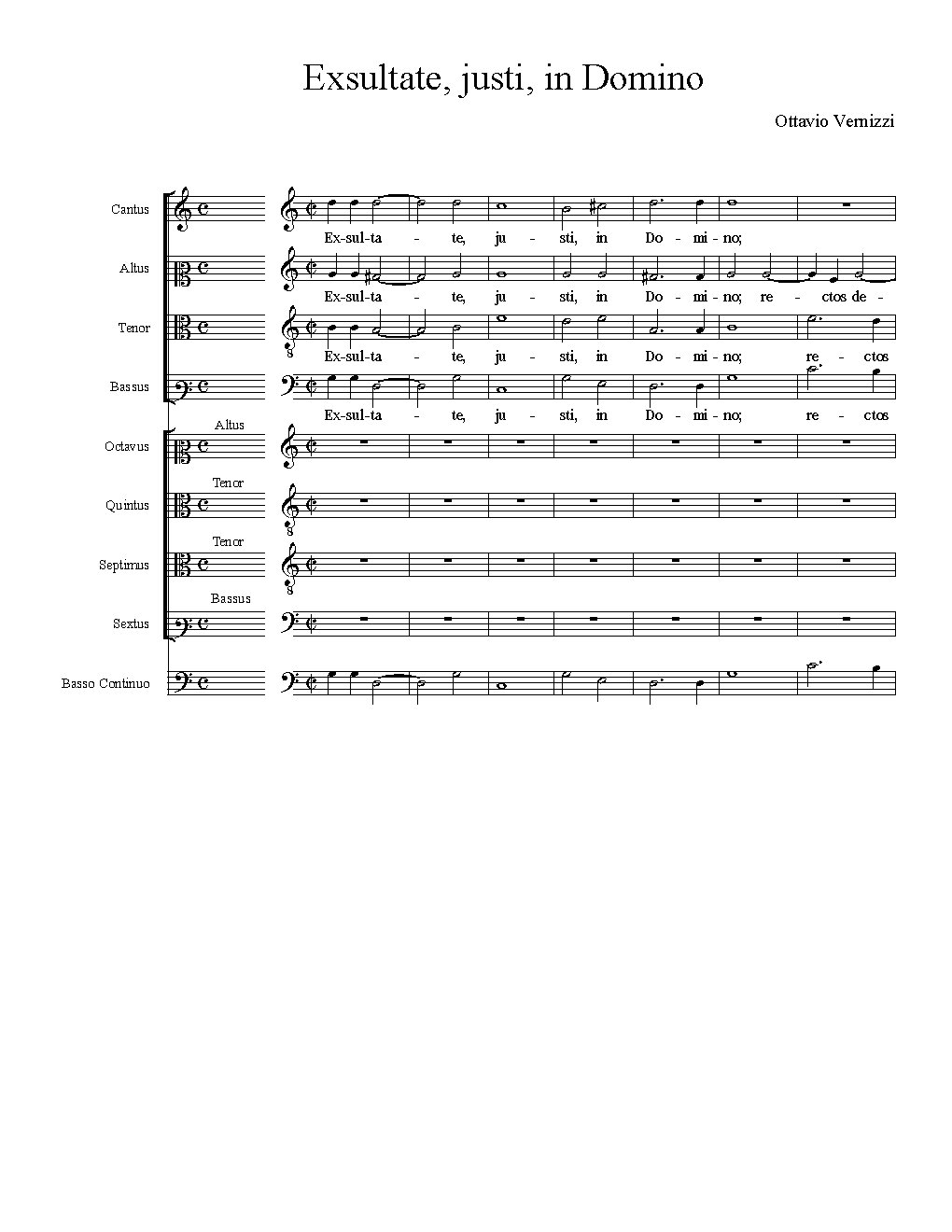 Exsultate, justi, in Domino

Ottavio Vernizzi

Cantus
Ex-sul-ta - te, ju - sti, in Do - mi - no;

Altus
Ex-sul-ta - te, ju - sti, in Do - mi - no; re - ctos de -

Tenor
Ex-sul-ta - te, ju - sti, in Do - mi - no; re - ctos

Bassus
Ex-sul-ta - te, ju - sti, in Do - mi - no; re - ctos

Altus
Octavus

Tenor
Quintus

Tenor
Septimus

Bassus
Sextus

Basso Continuo